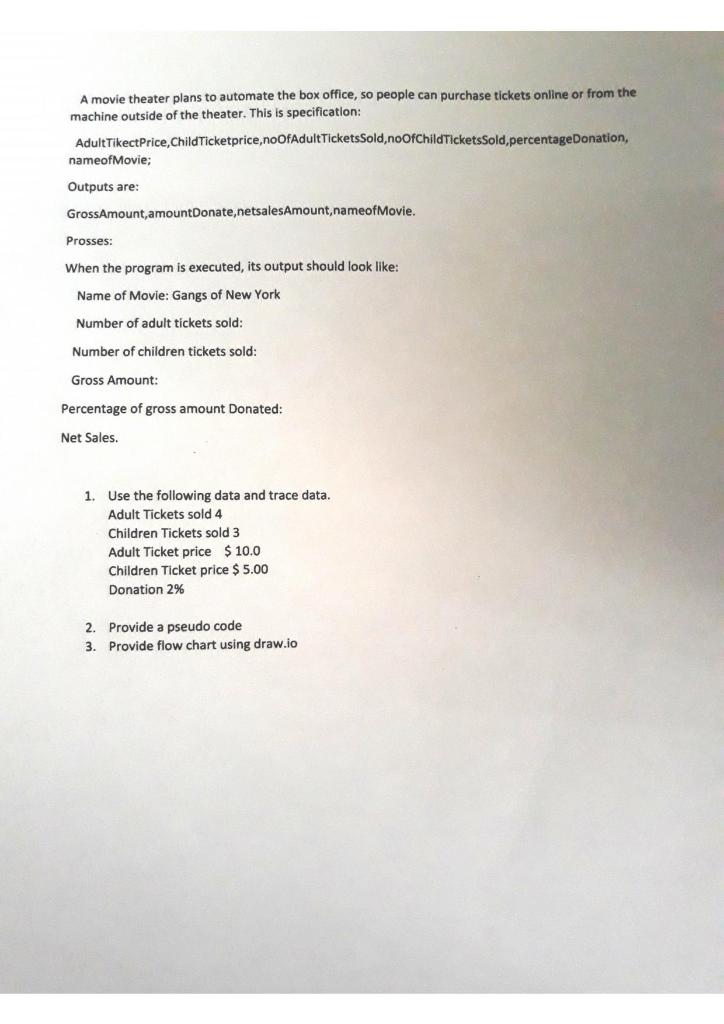 A movie theater plans to automate the box office, so people can purchase tickets online or from the machine outside of the theater. This is specification:

AdultTikectPrice,ChildTicketprice,noOfAdultTicketsSold,noOfChildTicketsSold,percentageDonation, nameofMovie;

Outputs are:

GrossAmount,amountDonate,netsalesAmount,nameofMovie.

Prosses:

When the program is executed, its output should look like:

Name of Movie: Gangs of New York

Number of adult tickets sold:

Number of children tickets sold:

Gross Amount:

Percentage of gross amount Donated:

Net Sales.

1. Use the following data and trace data.
Adult Tickets sold 4
Children Tickets sold 3
Adult Ticket price $ 10.0
Children Ticket price $ 5.00
Donation 2%

2. Provide a pseudo code
3. Provide flow chart using draw.io